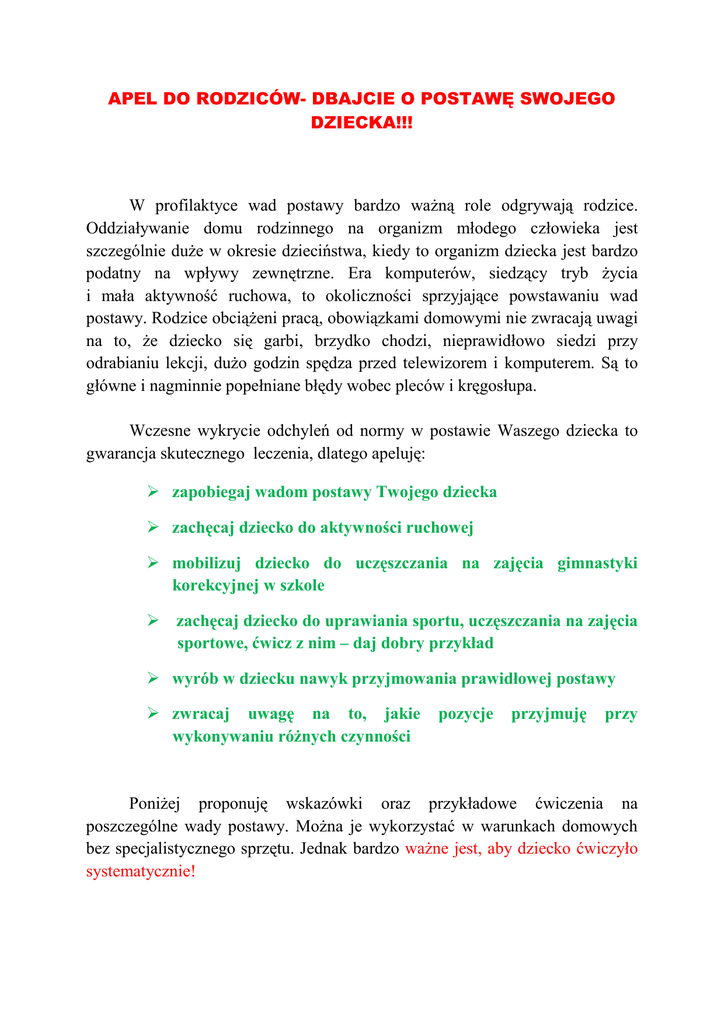 APEL DO RODZICÓW- DBAJCIE O POSTAWĘ SWOJEGO DZIECKA!!!

W profilaktyce wad postawy bardzo ważną role odgrywają rodzice. Oddziaływanie domu rodzinnego na organizm młodego człowieka jest szczególnie duże w okresie dzieciństwa, kiedy to organizm dziecka jest bardzo podatny na wpływy zewnętrzne. Era komputerów, siedzący tryb życia i mała aktywność ruchowa, to okoliczności sprzyjające powstawaniu wad postawy. Rodzice obciążeni pracą, obowiązkami domowymi nie zwracają uwagi na to, że dziecko się garbi, brzydko chodzi, nieprawidłowo siedzi przy odrabianiu lekcji, dużo godzin spędza przed telewizorem i komputerem. Są to główne i nagminnie popełniane błędy wobec pleców i kręgosłupa.

Wczesne wykrycie odchyleń od normy w postawie Waszego dziecka to gwarancja skutecznego leczenia, dlatego apeluję:

➢ zapobiegaj wadom postawy Twojego dziecka

➢ zachęcaj dziecko do aktywności ruchowej

➢ mobilizuj dziecko do uczęszczania na zajęcia gimnastyki korekcyjnej w szkole

➢ zachęcaj dziecko do uprawiania sportu, uczęszczania na zajęcia sportowe, ćwicz z nim – daj dobry przykład

➢ wyrób w dziecku nawyk przyjmowania prawidłowej postawy

➢ zwracaj uwagę na to, jakie pozycje przyjmuję przy wykonywaniu różnych czynności

Poniżej proponuję wskazówki oraz przykładowe ćwiczenia na poszczególne wady postawy. Można je wykorzystać w warunkach domowych bez specjalistycznego sprzętu. Jednak bardzo ważne jest, aby dziecko ćwiczyło systematycznie!